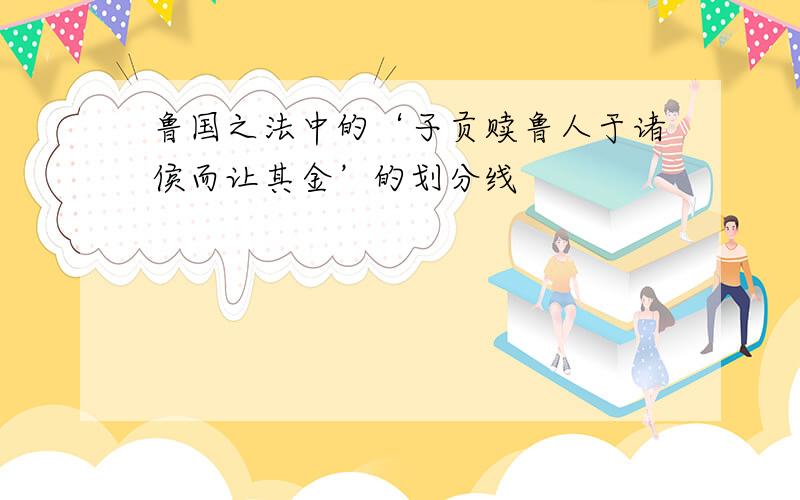 鲁国之法中的‘子贡赎鲁人于诸侯而让其金’的划分线